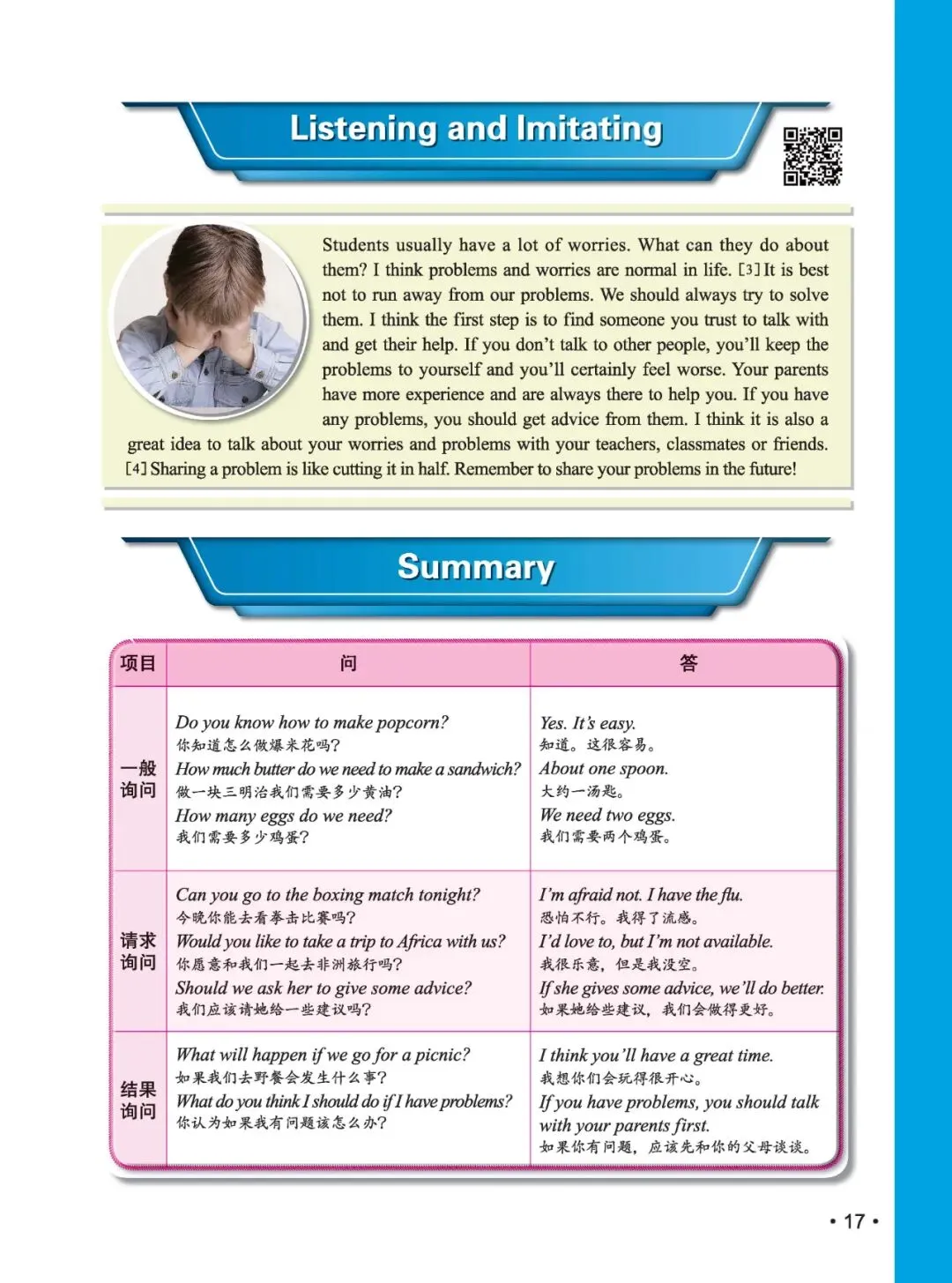 Listening and Imitating

Students usually have a lot of worries. What can they do about them? I think problems and worries are normal in life. [3] It is best not to run away from our problems. We should always try to solve them. I think the first step is to find someone you trust to talk with and get their help. If you don't talk to other people, you'll keep the problems to yourself and you'll certainly feel worse. Your parents have more experience and are always there to help you. If you have any problems, you should get advice from them. I think it is also a great idea to talk about your worries and problems with your teachers, classmates or friends. [4] Sharing a problem is like cutting it in half. Remember to share your problems in the future!

Summary

| 项目 | 问 | 答 |
|---|---|---|
| 一般询问 | Do you know how to make popcorn? 你知道怎么做爆米花吗? How much butter do we need to make a sandwich? 做一块三明治我们需要多少黄油? How many eggs do we need? 我们需要多少鸡蛋? | Yes. It's easy. 知道。这很容易。 About one spoon. 大约一汤匙。 We need two eggs. 我们需要两个鸡蛋。 |
| 请求询问 | Can you go to the boxing match tonight? 今晚你能去看拳击比赛吗? Would you like to take a trip to Africa with us? 你愿意和我们一起去非洲旅行吗? Should we ask her to give some advice? 我们应该请她给一些建议吗? | I'm afraid not. I have the flu. 恐怕不行。我得了流感。 I'd love to, but I'm not available. 我很乐意，但是我没空。 If she gives some advice, we'll do better. 如果她给些建议，我们会做得更好。 |
| 结果询问 | What will happen if we go for a picnic? 如果我们去野餐会发生什么事? What do you think I should do if I have problems? 你认为如果我有问题该怎么办? | I think you'll have a great time. 我想你们会玩得很开心。 If you have problems, you should talk with your parents first. 如果你有问题，应该先和你的父母谈谈。 |

• 17 •